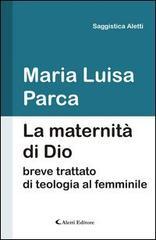 Saggistica Aletti

Maria Luisa Parca

La maternità di Dio

breve trattato di teologia al femminile

Aletti Editore